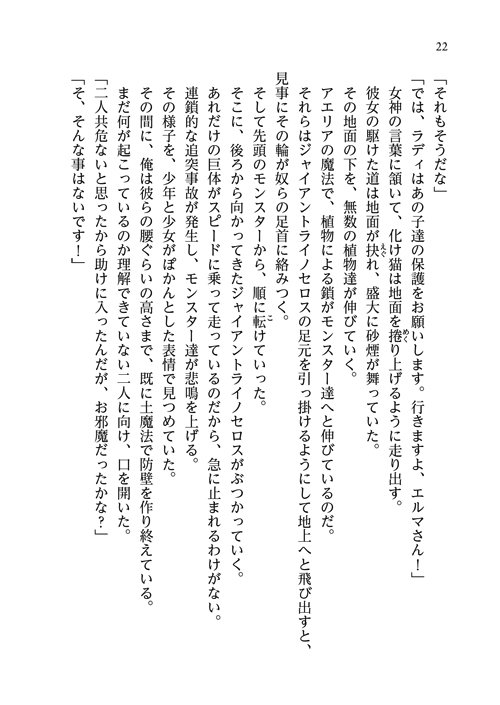 22

「それもそうだな」
「では、ラディはあの子達の保護をお願いします。行きますよ、エルマさん！」
女神の言葉に頷いて、化け猫は地面を捲り上げるように走り出す。
彼女の駆けた道は地面が抉れ、盛大に砂煙が舞っていた。
その地面の下を、無数の植物達が伸びていく。
アエリアの魔法で、植物による鎖がモンスター達へと伸びているのだ。
それらはジャイアントライノセロスの足元を引っ掛けるようにして地上へと飛び出すと、見事にその輪が奴らの足首に絡みつく。
そして先頭のモンスターから、順に転けていった。
そこに、後ろから向かってきたジャイアントライノセロスがぶつかっていく。
あれだけの巨体がスピードに乗って走っているのだから、急に止まれるわけがない。
連鎖的な追突事故が発生し、モンスター達が悲鳴を上げる。
その様子を、少年と少女がぽかんとした表情で見つめていた。
その間に、俺は彼らの腰ぐらいの高さまで、既に土魔法で防壁を作り終えている。
まだ何が起こっているのか理解できていない二人に向け、口を開いた。
「二人共危ないと思ったから助けに入ったんだが、お邪魔だったかな？」
「そ、そんな事はないです！」